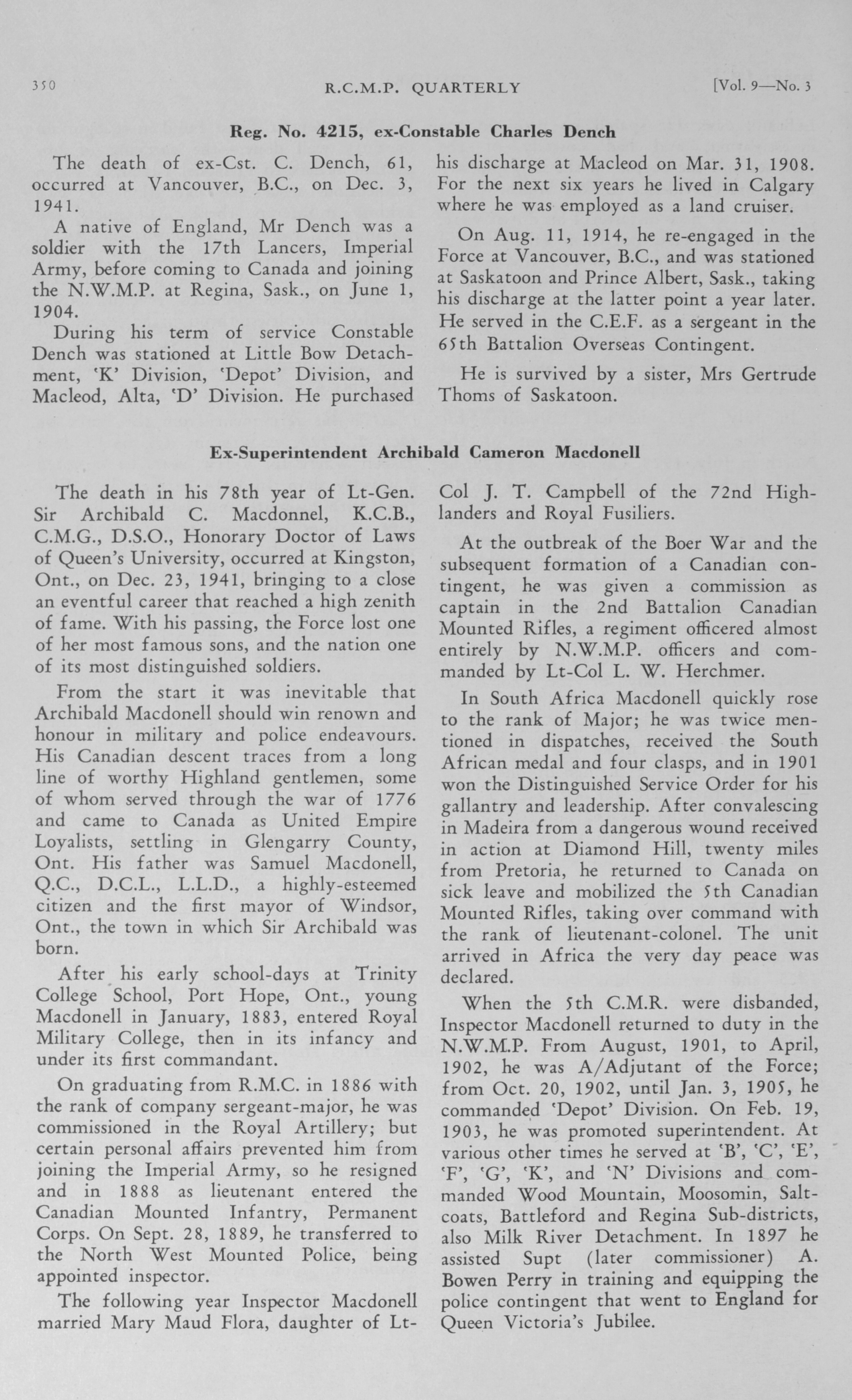 350 R.C.M.P. QUARTERLY [Vol. 9—No. 3

Reg. No. 4215, ex-Constable Charles Dench

The death of ex-Cst. C. Dench, 61, occurred at Vancouver, B.C., on Dec. 3, 1941.

A native of England, Mr Dench was a soldier with the 17th Lancers, Imperial Army, before coming to Canada and joining the N.W.M.P. at Regina, Sask., on June 1, 1904.

During his term of service Constable Dench was stationed at Little Bow Detachment, 'K' Division, 'Depot' Division, and Macleod, Alta, 'D' Division. He purchased his discharge at Macleod on Mar. 31, 1908. For the next six years he lived in Calgary where he was employed as a land cruiser.

On Aug. 11, 1914, he re-engaged in the Force at Vancouver, B.C., and was stationed at Saskatoon and Prince Albert, Sask., taking his discharge at the latter point a year later. He served in the C.E.F. as a sergeant in the 65th Battalion Overseas Contingent.

He is survived by a sister, Mrs Gertrude Thoms of Saskatoon.

Ex-Superintendent Archibald Cameron Macdonell

The death in his 78th year of Lt-Gen. Sir Archibald C. Macdonnel, K.C.B., C.M.G., D.S.O., Honorary Doctor of Laws of Queen's University, occurred at Kingston, Ont., on Dec. 23, 1941, bringing to a close an eventful career that reached a high zenith of fame. With his passing, the Force lost one of her most famous sons, and the nation one of its most distinguished soldiers.

From the start it was inevitable that Archibald Macdonell should win renown and honour in military and police endeavours. His Canadian descent traces from a long line of worthy Highland gentlemen, some of whom served through the war of 1776 and came to Canada as United Empire Loyalists, settling in Glengarry County, Ont. His father was Samuel Macdonell, Q.C., D.C.L., L.L.D., a highly-esteemed citizen and the first mayor of Windsor, Ont., the town in which Sir Archibald was born.

After his early school-days at Trinity College School, Port Hope, Ont., young Macdonell in January, 1883, entered Royal Military College, then in its infancy and under its first commandant.

On graduating from R.M.C. in 1886 with the rank of company sergeant-major, he was commissioned in the Royal Artillery; but certain personal affairs prevented him from joining the Imperial Army, so he resigned and in 1888 as lieutenant entered the Canadian Mounted Infantry, Permanent Corps. On Sept. 28, 1889, he transferred to the North West Mounted Police, being appointed inspector.

The following year Inspector Macdonell married Mary Maud Flora, daughter of Lt-Col J. T. Campbell of the 72nd Highlanders and Royal Fusiliers.

At the outbreak of the Boer War and the subsequent formation of a Canadian contingent, he was given a commission as captain in the 2nd Battalion Canadian Mounted Rifles, a regiment officered almost entirely by N.W.M.P. officers and commanded by Lt-Col L. W. Herchmer.

In South Africa Macdonell quickly rose to the rank of Major; he was twice mentioned in dispatches, received the South African medal and four clasps, and in 1901 won the Distinguished Service Order for his gallantry and leadership. After convalescing in Madeira from a dangerous wound received in action at Diamond Hill, twenty miles from Pretoria, he returned to Canada on sick leave and mobilized the 5th Canadian Mounted Rifles, taking over command with the rank of lieutenant-colonel. The unit arrived in Africa the very day peace was declared.

When the 5th C.M.R. were disbanded, Inspector Macdonell returned to duty in the N.W.M.P. From August, 1901, to April, 1902, he was A/Adjutant of the Force; from Oct. 20, 1902, until Jan. 3, 1905, he commanded 'Depot' Division. On Feb. 19, 1903, he was promoted superintendent. At various other times he served at 'B', 'C', 'E', 'F', 'G', 'K', and 'N' Divisions and commanded Wood Mountain, Moosomin, Saltcoats, Battleford and Regina Sub-districts, also Milk River Detachment. In 1897 he assisted Supt (later commissioner) A. Bowen Perry in training and equipping the police contingent that went to England for Queen Victoria's Jubilee.